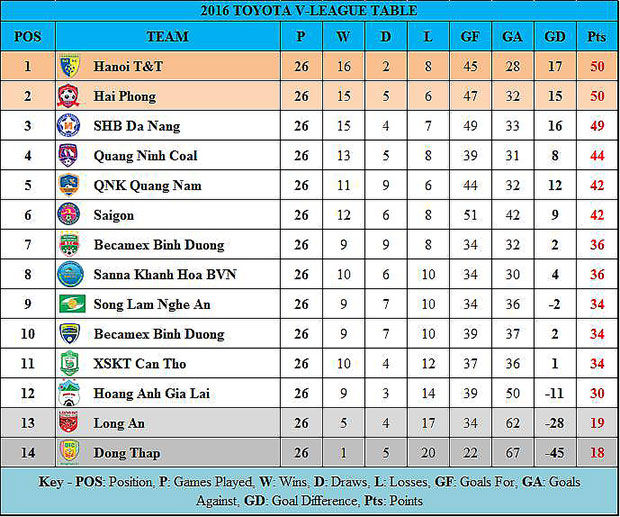 2016 TOYOTA V-LEAGUE TABLE

| POS | TEAM | P | W | D | L | GF | GA | GD | Pts |
|---|---|---|---|---|---|---|---|---|---|
| 1 | Hanoi T&T | 26 | 16 | 2 | 8 | 45 | 28 | 17 | 50 |
| 2 | Hai Phong | 26 | 15 | 5 | 6 | 47 | 32 | 15 | 50 |
| 3 | SHB Da Nang | 26 | 15 | 4 | 7 | 49 | 33 | 16 | 49 |
| 4 | Quang Ninh Coal | 26 | 13 | 5 | 8 | 39 | 31 | 8 | 44 |
| 5 | QNK Quang Nam | 26 | 11 | 9 | 6 | 44 | 32 | 12 | 42 |
| 6 | Saigon | 26 | 12 | 6 | 8 | 51 | 42 | 9 | 42 |
| 7 | Becamex Binh Duong | 26 | 9 | 9 | 8 | 34 | 32 | 2 | 36 |
| 8 | Sanna Khanh Hoa BVN | 26 | 10 | 6 | 10 | 34 | 30 | 4 | 36 |
| 9 | Song Lam Nghe An | 26 | 9 | 7 | 10 | 34 | 36 | -2 | 34 |
| 10 | Becamex Binh Duong | 26 | 9 | 7 | 10 | 39 | 37 | 2 | 34 |
| 11 | XSKT Can Tho | 26 | 10 | 4 | 12 | 37 | 36 | 1 | 34 |
| 12 | Hoang Anh Gia Lai | 26 | 9 | 3 | 14 | 39 | 50 | -11 | 30 |
| 13 | Long An | 26 | 5 | 4 | 17 | 34 | 62 | -28 | 19 |
| 14 | Dong Thap | 26 | 1 | 5 | 20 | 22 | 67 | -45 | 18 |

Key - POS: Position, P: Games Played, W: Wins, D: Draws, L: Losses, GF: Goals For, GA: Goals Against, GD: Goal Difference, Pts: Points